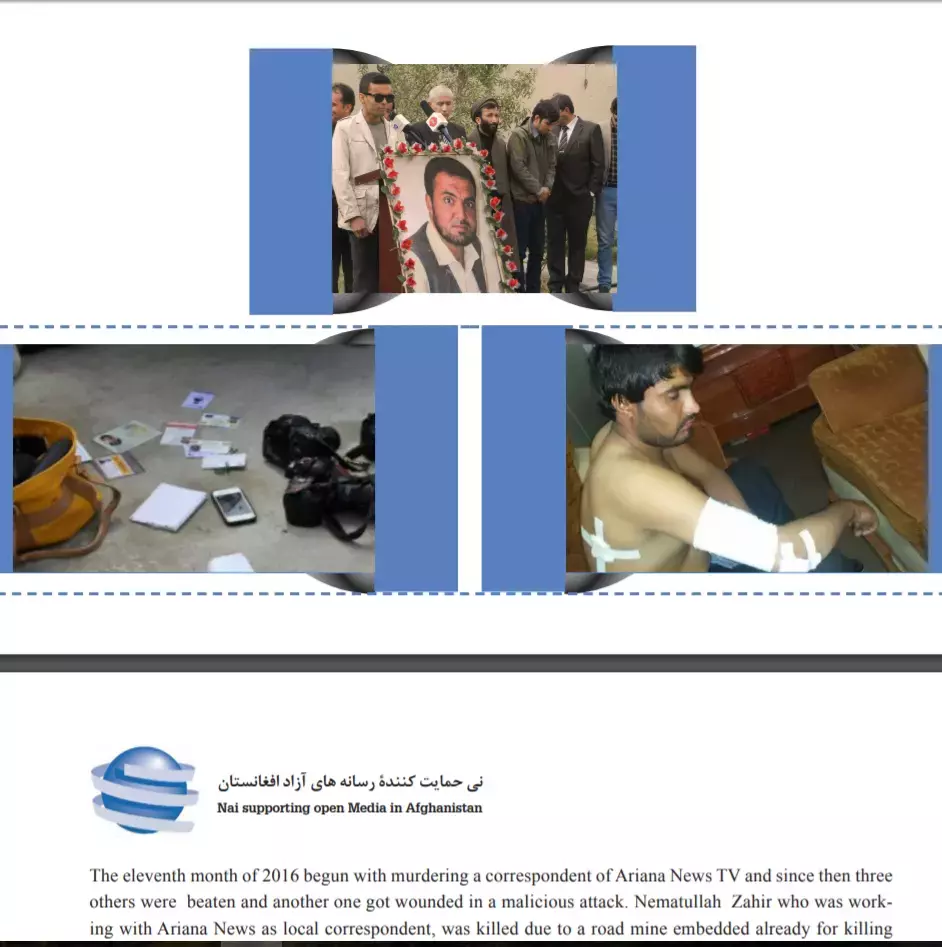 نی حمایت کنندهٔ رسانه های آزاد افغانستان
Nai supporting open Media in Afghanistan

The eleventh month of 2016 begun with murdering a correspondent of Ariana News TV and since then three others were beaten and another one got wounded in a malicious attack. Nematullah Zahir who was working with Ariana News as local correspondent, was killed due to a road mine embedded already for killing